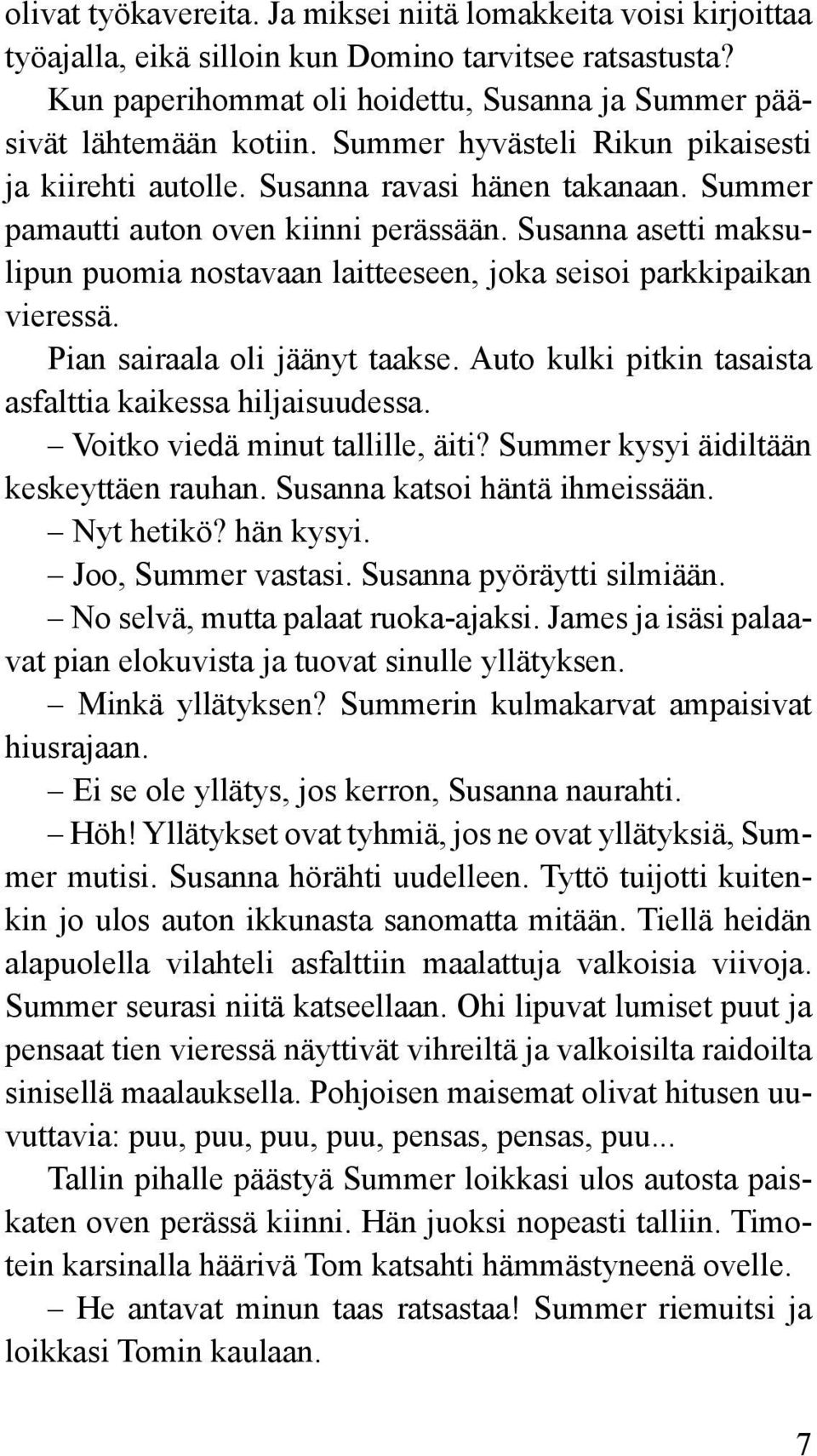 olivat työkavereita. Ja miksei niitä lomakkeita voisi kirjoittaa työajalla, eikä silloin kun Domino tarvitsee ratsastusta?

Kun paperihommat oli hoidettu, Susanna ja Summer pääsivät lähtemään kotiin. Summer hyvästeli Rikun pikaisesti ja kiirehti autolle. Susanna ravasi hänen takanaan. Summer pamautti auton oven kiinni perässään. Susanna asetti maksulipun puomia nostavaan laitteeseen, joka seisoi parkkipaikan vieressä.

Pian sairaala oli jäänyt taakse. Auto kulki pitkin tasaista asfalttia kaikessa hiljaisuudessa.

– Voitko viedä minut tallille, äiti? Summer kysyi äidiltään keskeyttäen rauhan. Susanna katsoi häntä ihmeissään.

– Nyt hetikö? hän kysyi.

– Joo, Summer vastasi. Susanna pyöräytti silmiään.

– No selvä, mutta palaat ruoka-ajaksi. James ja isäsi palaavat pian elokuvista ja tuovat sinulle yllätyksen.

– Minkä yllätyksen? Summerin kulmakarvat ampaisivat hiusrajaan.

– Ei se ole yllätys, jos kerron, Susanna naurahti.

– Höh! Yllätykset ovat tyhmiä, jos ne ovat yllätyksiä, Summer mutisi. Susanna hörähti uudelleen. Tyttö tuijotti kuitenkin jo ulos auton ikkunasta sanomatta mitään. Tiellä heidän alapuolella vilahteli asfalttiin maalattuja valkoisia viivoja. Summer seurasi niitä katseellaan. Ohi lipuvat lumiset puut ja pensaat tien vieressä näyttivät vihreiltä ja valkoisilta raidoilta sinisellä maalauksella. Pohjoisen maisemat olivat hitusen uuvuttavia: puu, puu, puu, puu, pensas, pensas, puu...

Tallin pihalle päästyä Summer loikkasi ulos autosta paiskaten oven perässä kiinni. Hän juoksi nopeasti talliin. Timotein karsinalla häärivä Tom katsahti hämmästyneenä ovelle.

– He antavat minun taas ratsastaa! Summer riemuitsi ja loikkasi Tomin kaulaan.

7